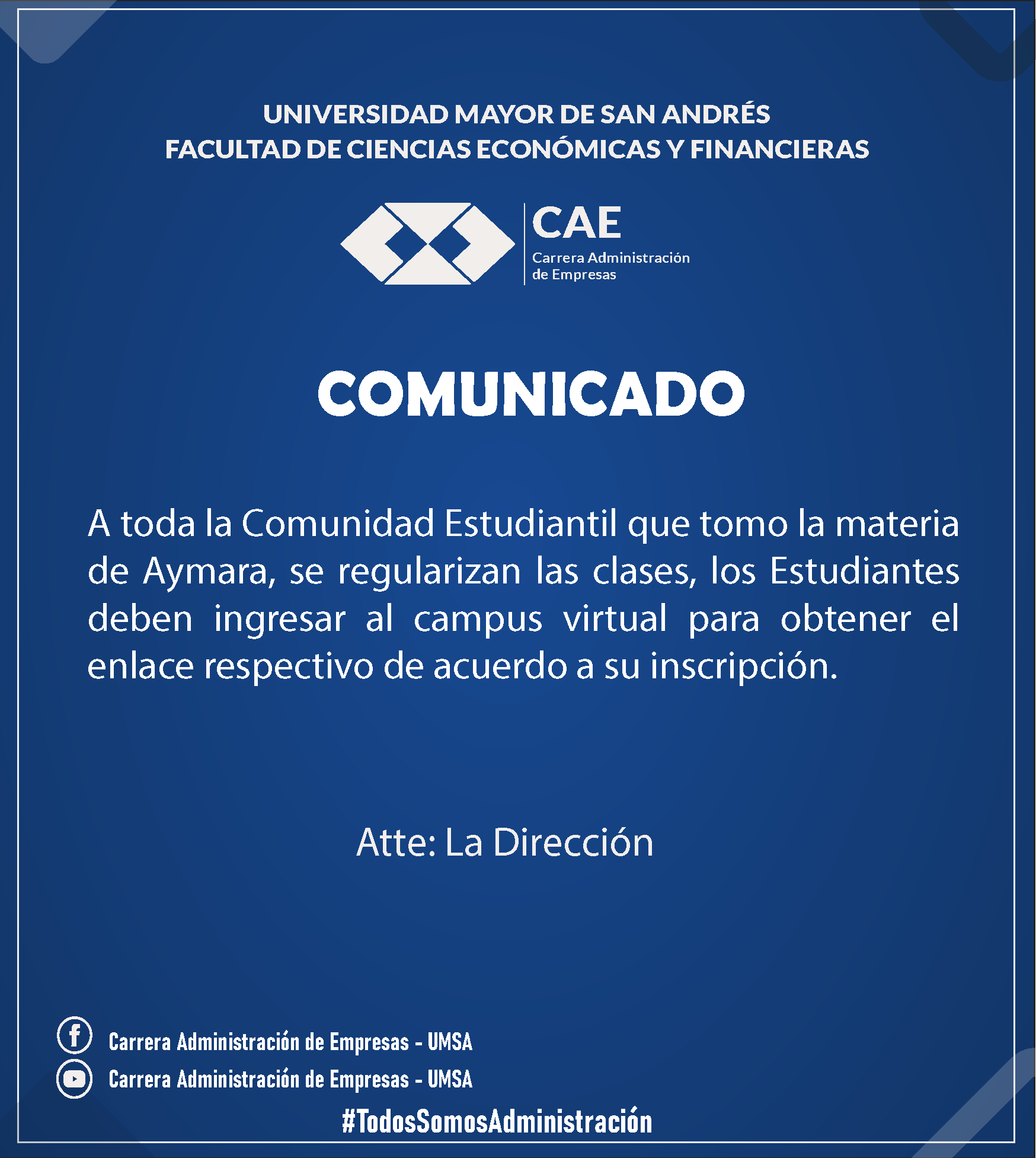 UNIVERSIDAD MAYOR DE SAN ANDRÉS
FACULTAD DE CIENCIAS ECONÓMICAS Y FINANCIERAS

CAE
Carrera Administración de Empresas

COMUNICADO

A toda la Comunidad Estudiantil que tomo la materia de Aymara, se regularizan las clases, los Estudiantes deben ingresar al campus virtual para obtener el enlace respectivo de acuerdo a su inscripción.

Atte: La Dirección

Carrera Administración de Empresas - UMSA
Carrera Administración de Empresas - UMSA
#TodosSomosAdministración